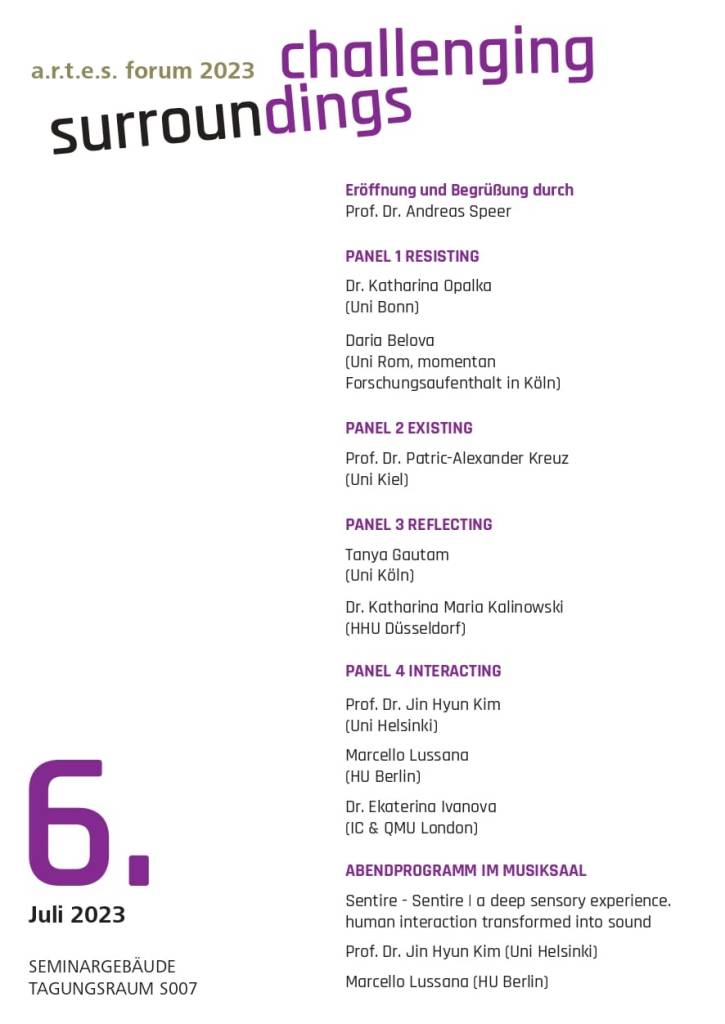 a.r.t.e.s. forum 2023 challenging surroundings

Eröffnung und Begrüßung durch
Prof. Dr. Andreas Speer

PANEL 1 RESISTING

Dr. Katharina Opalka
(Uni Bonn)

Daria Belova
(Uni Rom, momentan Forschungsaufenthalt in Köln)

PANEL 2 EXISTING

Prof. Dr. Patric-Alexander Kreuz
(Uni Kiel)

PANEL 3 REFLECTING

Tanya Gautam
(Uni Köln)

Dr. Katharina Maria Kalinowski
(HHU Düsseldorf)

PANEL 4 INTERACTING

Prof. Dr. Jin Hyun Kim
(Uni Helsinki)

Marcello Lussana
(HU Berlin)

Dr. Ekaterina Ivanova
(IC & QMU London)

ABENDPROGRAMM IM MUSIKSAAL

Sentire - Sentire | a deep sensory experience. human interaction transformed into sound

Prof. Dr. Jin Hyun Kim (Uni Helsinki)

Marcello Lussana (HU Berlin)

6.
Juli 2023

SEMINARGEBÄUDE
TAGUNGSRAUM S007